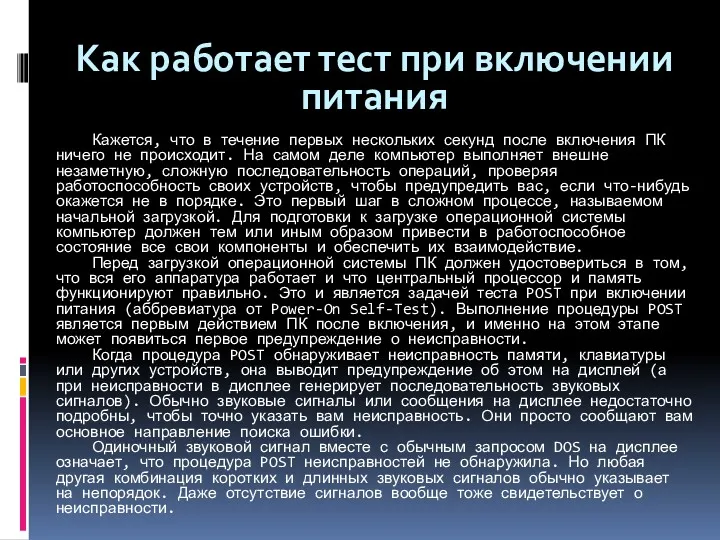 Как работает тест при включении питания

Кажется, что в течение первых нескольких секунд после включения ПК ничего не происходит. На самом деле компьютер выполняет внешне незаметную, сложную последовательность операций, проверяя работоспособность своих устройств, чтобы предупредить вас, если что-нибудь окажется не в порядке. Это первый шаг в сложном процессе, называемом начальной загрузкой. Для подготовки к загрузке операционной системы компьютер должен тем или иным образом привести в работоспособное состояние все свои компоненты и обеспечить их взаимодействие.

Перед загрузкой операционной системы ПК должен удостовериться в том, что вся его аппаратура работает и что центральный процессор и память функционируют правильно. Это и является задачей теста POST при включении питания (аббревиатура от Power-On Self-Test). Выполнение процедуры POST является первым действием ПК после включения, и именно на этом этапе может появиться первое предупреждение о неисправности.

Когда процедура POST обнаруживает неисправность памяти, клавиатуры или других устройств, она выводит предупреждение об этом на дисплей (а при неисправности в дисплее генерирует последовательность звуковых сигналов). Обычно звуковые сигналы или сообщения на дисплее недостаточно подробны, чтобы точно указать вам неисправность. Они просто сообщают вам основное направление поиска ошибки.

Одиночный звуковой сигнал вместе с обычным запросом DOS на дисплее означает, что процедура POST неисправностей не обнаружила. Но любая другая комбинация коротких и длинных звуковых сигналов обычно указывает на непорядок. Даже отсутствие сигналов вообще тоже свидетельствует о неисправности.